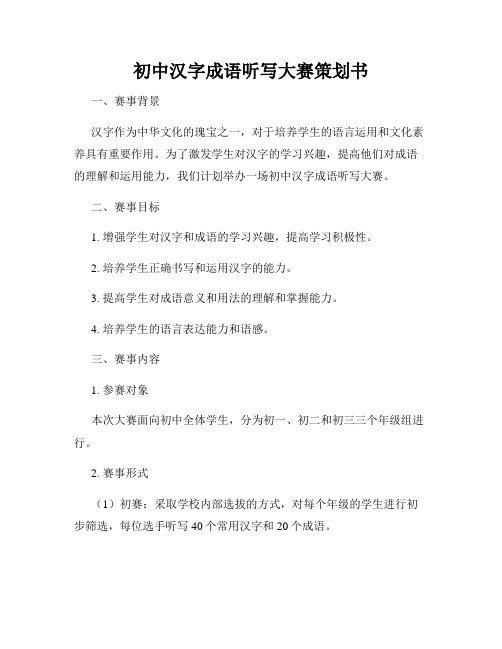 初中汉字成语听写大赛策划书

一、赛事背景

汉字作为中华文化的瑰宝之一，对于培养学生的语言运用和文化素养具有重要作用。为了激发学生对汉字的学习兴趣，提高他们对成语的理解和运用能力，我们计划举办一场初中汉字成语听写大赛。

二、赛事目标

1. 增强学生对汉字和成语的学习兴趣，提高学习积极性。

2. 培养学生正确书写和运用汉字的能力。

3. 提高学生对成语意义和用法的理解和掌握能力。

4. 培养学生的语言表达能力和语感。

三、赛事内容

1. 参赛对象

本次大赛面向初中全体学生，分为初一、初二和初三三个年级组进行。

2. 赛事形式

（1）初赛：采取学校内部选拔的方式，对每个年级的学生进行初步筛选，每位选手听写 40 个常用汉字和 20 个成语。